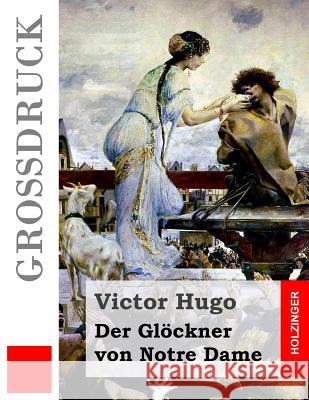 GROSSDRUCK

Victor Hugo

Der Glöckner von Notre Dame

HOLZINGER

Kraina Książek